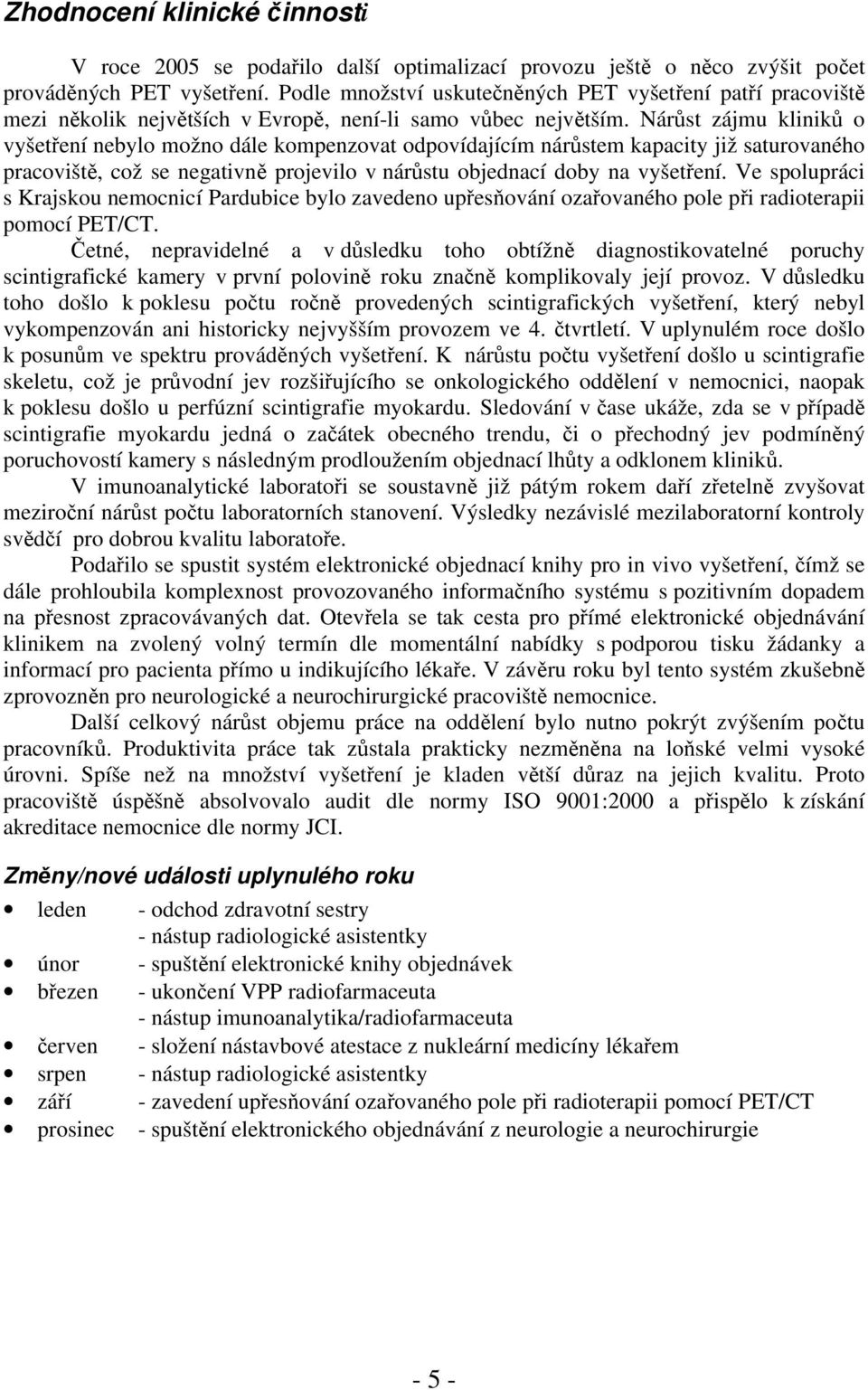 Zhodnocení klinické činnosti

V roce 2005 se podařilo další optimalizací provozu ještě o něco zvýšit počet prováděných PET vyšetření. Podle množství uskutečněných PET vyšetření patří pracoviště mezi několik největších v Evropě, není-li samo vůbec největším. Nárůst zájmu kliniků o vyšetření nebylo možno dále kompenzovat odpovídajícím nárůstem kapacity již saturovaného pracoviště, což se negativně projevilo v nárůstu objednací doby na vyšetření. Ve spolupráci s Krajskou nemocnicí Pardubice bylo zavedeno upřesňování ozařovaného pole při radioterapii pomocí PET/CT.

Četné, nepravidelné a v důsledku toho obtížně diagnostikovatelné poruchy scintigrafické kamery v první polovině roku značně komplikovaly její provoz. V důsledku toho došlo k poklesu počtu ročně provedených scintigrafických vyšetření, který nebyl vykompenzován ani historicky nejvyšším provozem ve 4. čtvrtletí. V uplynulém roce došlo k posunům ve spektru prováděných vyšetření. K nárůstu počtu vyšetření došlo u scintigrafie skeletu, což je průvodní jev rozšiřujícího se onkologického oddělení v nemocnici, naopak k poklesu došlo u perfúzní scintigrafie myokardu. Sledování v čase ukáže, zda se v případě scintigrafie myokardu jedná o začátek obecného trendu, či o přechodný jev podmíněný poruchovostí kamery s následným prodloužením objednací lhůty a odklonem kliniků.

V imunoanalytické laboratoři se soustavně již pátým rokem daří zřetelně zvyšovat meziroční nárůst počtu laboratorních stanovení. Výsledky nezávislé mezilaboratorní kontroly svědčí pro dobrou kvalitu laboratoře.

Podařilo se spustit systém elektronické objednací knihy pro in vivo vyšetření, čímž se dále prohloubila komplexnost provozovaného informačního systému s pozitivním dopadem na přesnost zpracovávaných dat. Otevřela se tak cesta pro přímé elektronické objednávání klinikem na zvolený volný termín dle momentální nabídky s podporou tisku žádanky a informací pro pacienta přímo u indikujícího lékaře. V závěru roku byl tento systém zkušebně zprovozněn pro neurologické a neurochirurgické pracoviště nemocnice.

Další celkový nárůst objemu práce na oddělení bylo nutno pokrýt zvýšením počtu pracovníků. Produktivita práce tak zůstala prakticky nezměněna na loňské velmi vysoké úrovni. Spíše než na množství vyšetření je kladen větší důraz na jejich kvalitu. Proto pracoviště úspěšně absolvovalo audit dle normy ISO 9001:2000 a přispělo k získání akreditace nemocnice dle normy JCI.

Změny/nové události uplynulého roku

• leden - odchod zdravotní sestry
- nástup radiologické asistentky
• únor - spuštění elektronické knihy objednávek
• březen - ukončení VPP radiofarmaceuta
- nástup imunoanalytika/radiofarmaceuta
• červen - složení nástavbové atestace z nukleární medicíny lékařem
• srpen - nástup radiologické asistentky
• září - zavedení upřesňování ozařovaného pole při radioterapii pomocí PET/CT
• prosinec - spuštění elektronického objednávání z neurologie a neurochirurgie

- 5 -